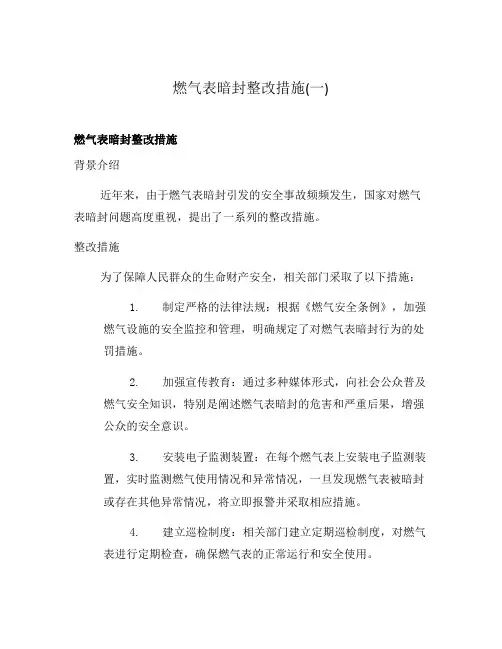 燃气表暗封整改措施(一)

燃气表暗封整改措施

背景介绍

近年来，由于燃气表暗封引发的安全事故频频发生，国家对燃气表暗封问题高度重视，提出了一系列的整改措施。

整改措施

为了保障人民群众的生命财产安全，相关部门采取了以下措施：

1. 制定严格的法律法规：根据《燃气安全条例》，加强燃气设施的安全监控和管理，明确规定了对燃气表暗封行为的处罚措施。

2. 加强宣传教育：通过多种媒体形式，向社会公众普及燃气安全知识，特别是阐述燃气表暗封的危害和严重后果，增强公众的安全意识。

3. 安装电子监测装置：在每个燃气表上安装电子监测装置，实时监测燃气使用情况和异常情况，一旦发现燃气表被暗封或存在其他异常情况，将立即报警并采取相应措施。

4. 建立巡检制度：相关部门建立定期巡检制度，对燃气表进行定期检查，确保燃气表的正常运行和安全使用。